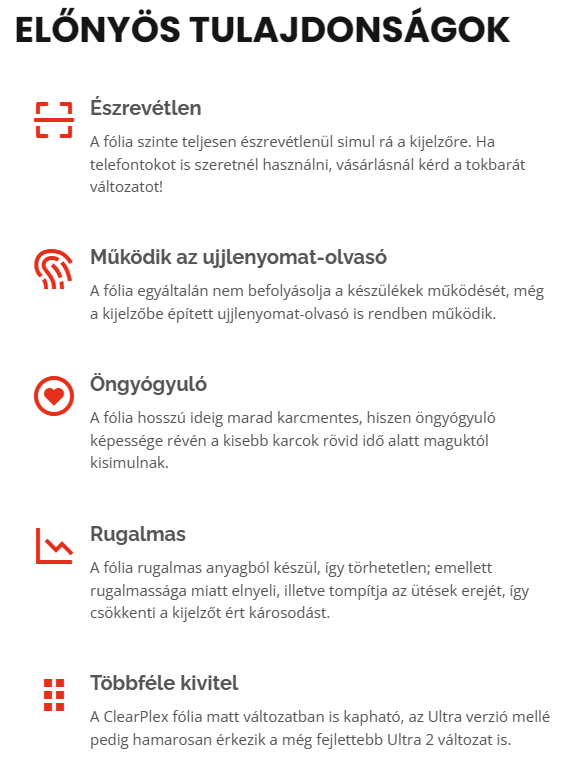 ELŐNYÖS TULAJDONSÁGOK

Észrevétlen

A fólia szinte teljesen észrevétlenül simul rá a kijelzőre. Ha telefontokot is szeretnél használni, vásárlásnál kérd a tokbarát változatot!

Működik az ujjlenyomat-olvasó

A fólia egyáltalán nem befolyásolja a készülékek működését, még a kijelzőbe épített ujjlenyomat-olvasó is rendben működik.

Öngyógyuló

A fólia hosszú ideig marad karcmentes, hiszen öngyógyuló képessége révén a kisebb karcok rövid idő alatt maguktól kisimulnak.

Rugalmas

A fólia rugalmas anyagból készül, így törhetetlen; emellett rugalmassága miatt elnyeli, illetve tompítja az ütések erejét, így csökkenti a kijelzőt ért károsodást.

Többféle kivitel

A ClearPlex fólia matt változatban is kapható, az Ultra verzió mellé pedig hamarosan érkezik a még fejlettebb Ultra 2 változat is.